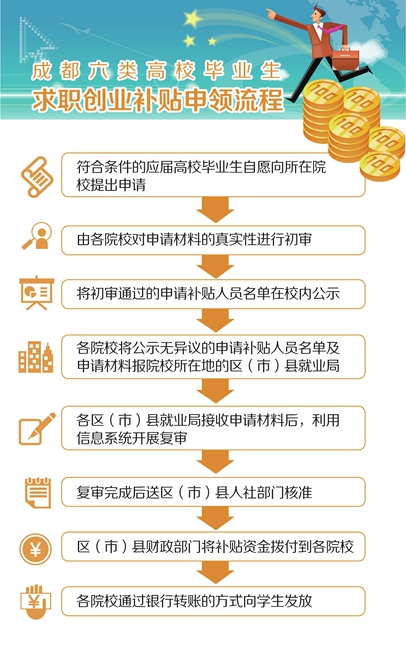 成都六类高校毕业生
求职创业补贴申领流程

符合条件的应届高校毕业生自愿向所在院校提出申请

由各院校对申请材料的真实性进行初审

将初审通过的申请补贴人员名单在校内公示

各院校将公示无异议的申请补贴人员名单及申请材料报院校所在地的区（市）县就业局

各区（市）县就业局接收申请材料后，利用信息系统开展复审

复审完成后送区（市）县人社部门核准

区（市）县财政部门将补贴资金拨付到各院校

各院校通过银行转账的方式向学生发放